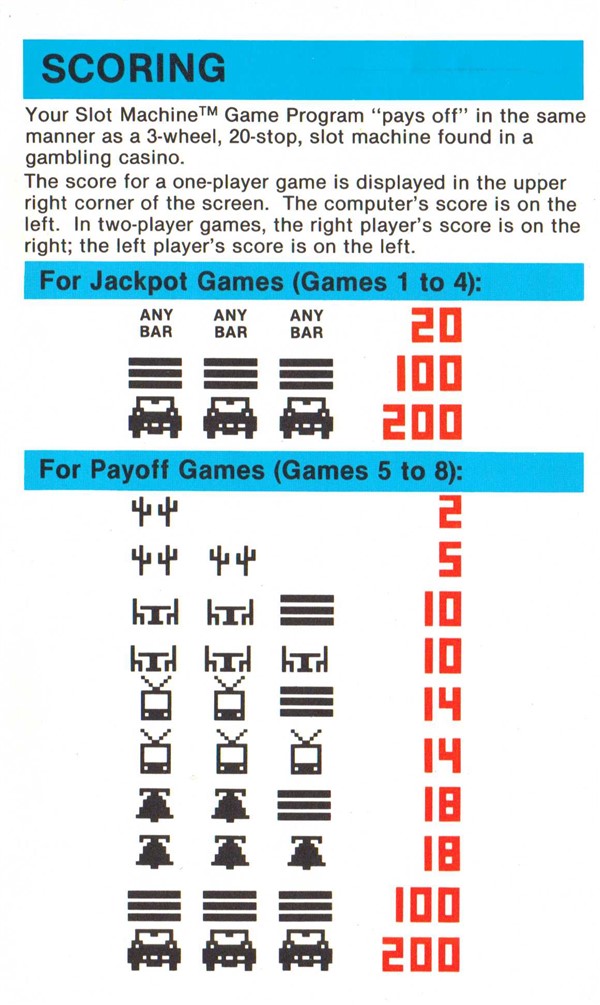 SCORING

Your Slot Machine™ Game Program "pays off" in the same manner as a 3-wheel, 20-stop, slot machine found in a gambling casino.
The score for a one-player game is displayed in the upper right corner of the screen. The computer's score is on the left. In two-player games, the right player's score is on the right; the left player's score is on the left.

For Jackpot Games (Games 1 to 4):

ANY BAR ANY BAR ANY BAR 20
100
200

For Payoff Games (Games 5 to 8):

2
5
10
10
14
14
18
18
100
200